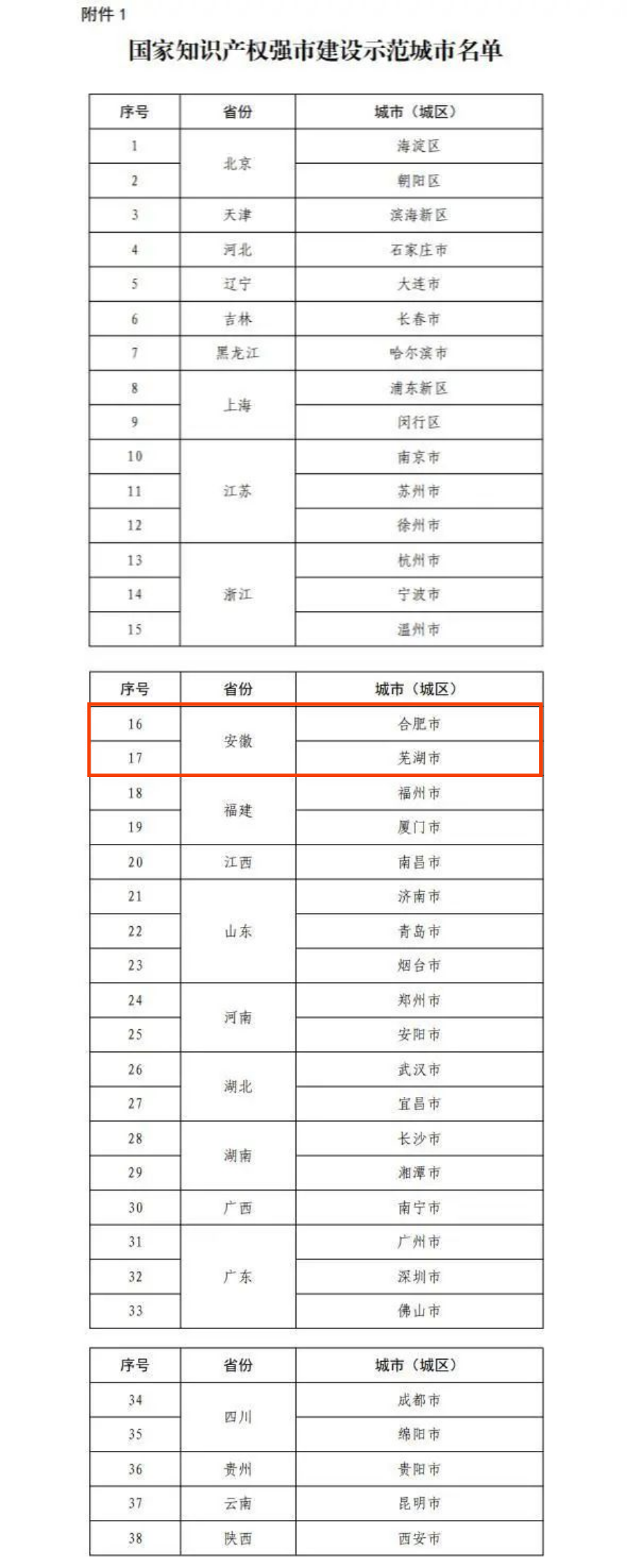 附件 1

国家知识产权强市建设示范城市名单

| 序号 | 省份 | 城市（城区） |
|---|---|---|
| 1 | 北京 | 海淀区 |
| 2 | | 朝阳区 |
| 3 | 天津 | 滨海新区 |
| 4 | 河北 | 石家庄市 |
| 5 | 辽宁 | 大连市 |
| 6 | 吉林 | 长春市 |
| 7 | 黑龙江 | 哈尔滨市 |
| 8 | 上海 | 浦东新区 |
| 9 | | 闵行区 |
| 10 | 江苏 | 南京市 |
| 11 | | 苏州市 |
| 12 | | 徐州市 |
| 13 | 浙江 | 杭州市 |
| 14 | | 宁波市 |
| 15 | | 温州市 |

| 序号 | 省份 | 城市（城区） |
|---|---|---|
| 16 | 安徽 | 合肥市 |
| 17 | | 芜湖市 |
| 18 | 福建 | 福州市 |
| 19 | | 厦门市 |
| 20 | 江西 | 南昌市 |
| 21 | 山东 | 济南市 |
| 22 | | 青岛市 |
| 23 | | 烟台市 |
| 24 | 河南 | 郑州市 |
| 25 | | 安阳市 |
| 26 | 湖北 | 武汉市 |
| 27 | | 宜昌市 |
| 28 | 湖南 | 长沙市 |
| 29 | | 湘潭市 |
| 30 | 广西 | 南宁市 |
| 31 | 广东 | 广州市 |
| 32 | | 深圳市 |
| 33 | | 佛山市 |

| 序号 | 省份 | 城市（城区） |
|---|---|---|
| 34 | 四川 | 成都市 |
| 35 | | 绵阳市 |
| 36 | 贵州 | 贵阳市 |
| 37 | 云南 | 昆明市 |
| 38 | 陕西 | 西安市 |